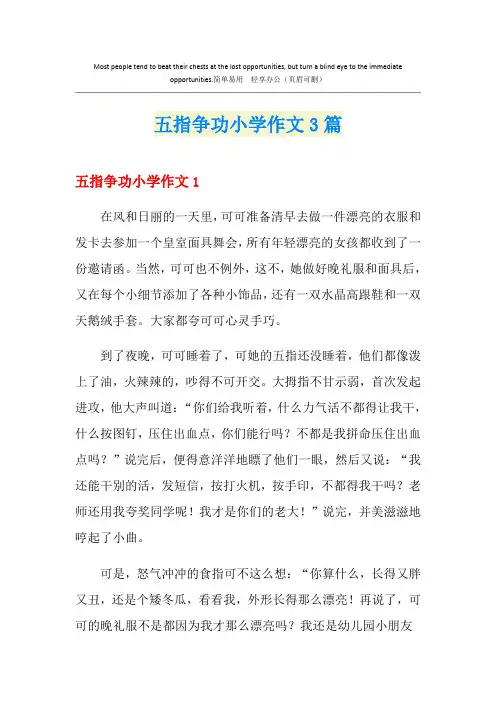 Most people tend to beat their chests at the lost opportunities, but turn a blind eye to the immediate opportunities.简单易用 轻享办公（页眉可删）

五指争功小学作文3篇

五指争功小学作文1

在风和日丽的一天里，可可准备清早去做一件漂亮的衣服和发卡去参加一个皇室面具舞会，所有年轻漂亮的女孩都收到了一份邀请函。当然，可可也不例外，这不，她做好晚礼服和面具后，又在每个小细节添加了各种小饰品，还有一双水晶高跟鞋和一双天鹅绒手套。大家都夸可可心灵手巧。

到了夜晚，可可睡着了，可她的五指还没睡着，他们都像泼上了油，火辣辣的，吵得不可开交。大拇指不甘示弱，首次发起进攻，他大声叫道：“你们给我听着，什么力气活不都得让我干，什么按图钉，压住出血点，你们能行吗？不都是我拼命压住出血点吗？”说完后，便得意洋洋地瞟了他们一眼，然后又说：“我还能干别的活，发短信，按打火机，按手印，不都得我干吗？老师还用我夸奖同学呢！我才是你们的老大！”说完，并美滋滋地哼起了小曲。

可是，怒气冲冲的食指可不这么想：“你算什么，长得又胖又丑，还是个矮冬瓜，看看我，外形长得那么漂亮！再说了，可可的晚礼服不是都因为我才那么漂亮吗？我还是幼儿园小朋友